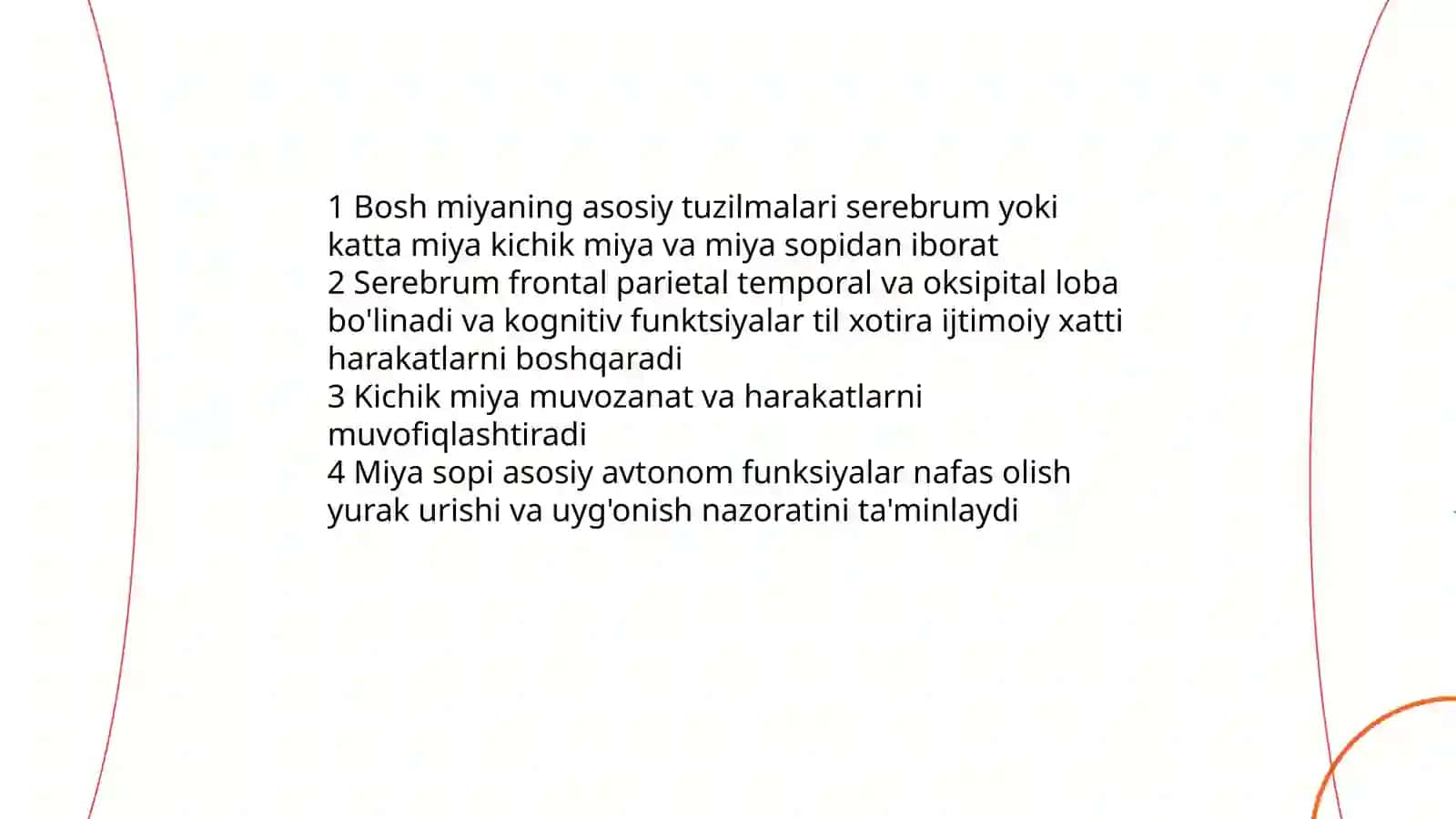 1 Bosh miyaning asosiy tuzilmalari serebrum yoki katta miya kichik miya va miya sopidan iborat
2 Serebrum frontal parietal temporal va oksipital loba bo'linadi va kognitiv funktsiyalar til xotira ijtimoiy xatti harakatlarni boshqaradi
3 Kichik miya muvozanat va harakatlarni muvofiqlashtiradi
4 Miya sopi asosiy avtonom funksiyalar nafas olish yurak urishi va uyg'onish nazoratini ta'minlaydi